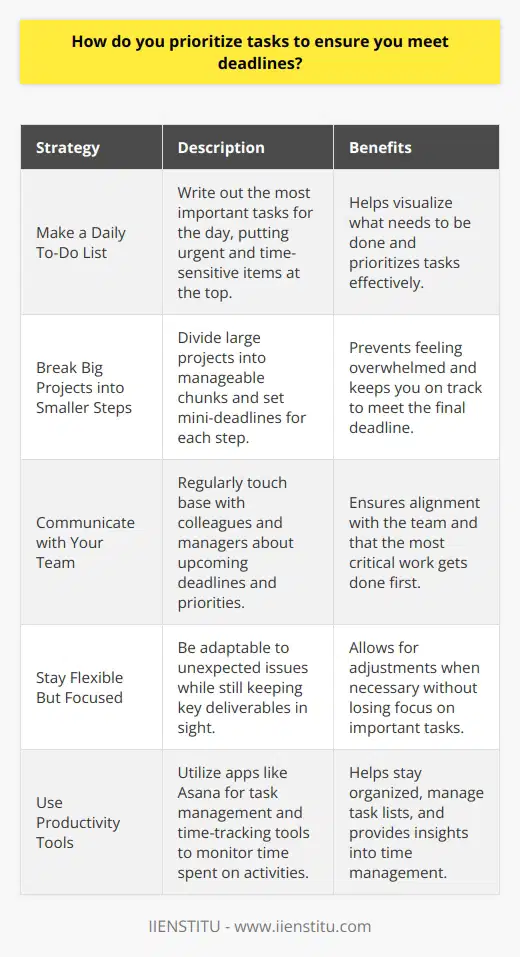 How do you prioritize tasks to ensure you meet deadlines?

| Strategy | Description | Benefits |
|---|---|---|
| Make a Daily To-Do List | Write out the most important tasks for the day, putting urgent and time-sensitive items at the top. | Helps visualize what needs to be done and prioritizes tasks effectively. |
| Break Big Projects into Smaller Steps | Divide large projects into manageable chunks and set mini-deadlines for each step. | Prevents feeling overwhelmed and keeps you on track to meet the final deadline. |
| Communicate with Your Team | Regularly touch base with colleagues and managers about upcoming deadlines and priorities. | Ensures alignment with the team and that the most critical work gets done first. |
| Stay Flexible But Focused | Be adaptable to unexpected issues while still keeping key deliverables in sight. | Allows for adjustments when necessary without losing focus on important tasks. |
| Use Productivity Tools | Utilize apps like Asana for task management and time-tracking tools to monitor time spent on activities. | Helps stay organized, manage task lists, and provides insights into time management. |

IIENSTITU - www.iienstitu.com